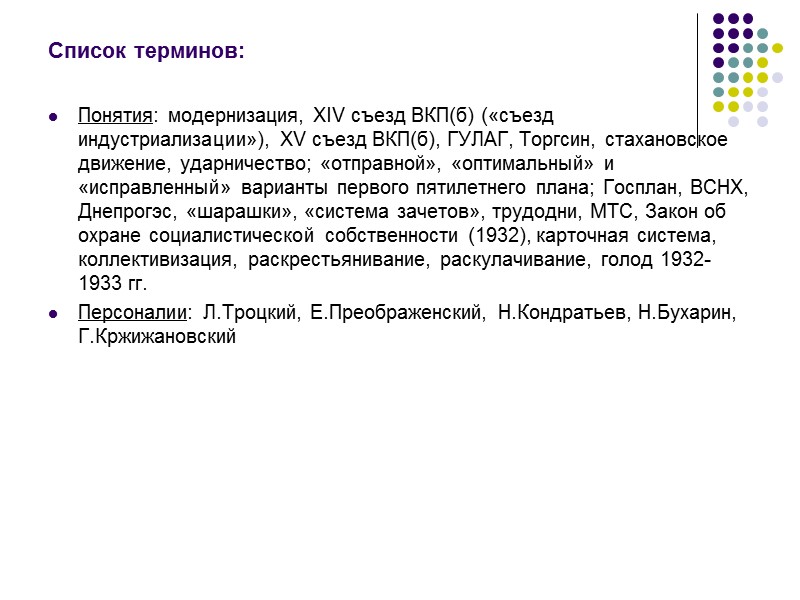 Список терминов:

- Понятия: модернизация, XIV съезд ВКП(б) («съезд индустриализации»), XV съезд ВКП(б), ГУЛАГ, Торгсин, стахановское движение, ударничество; «отправной», «оптимальный» и «исправленный» варианты первого пятилетнего плана; Госплан, ВСНХ, Днепрогэс, «шарашки», «система зачетов», трудодни, МТС, Закон об охране социалистической собственности (1932), карточная система, коллективизация, раскрестьянивание, раскулачивание, голод 1932-1933 гг.
- Персоналии: Л.Троцкий, Е.Преображенский, Н.Кондратьев, Н.Бухарин, Г.Кржижановский